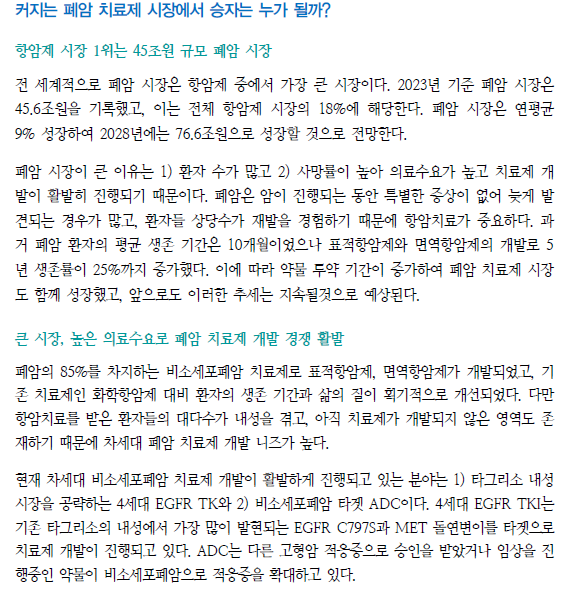 커지는 폐암 치료제 시장에서 승자는 누가 될까?

항암제 시장 1위는 45조원 규모 폐암 시장

전 세계적으로 폐암 시장은 항암제 중에서 가장 큰 시장이다. 2023년 기준 폐암 시장은 45.6조원을 기록했고, 이는 전체 항암제 시장의 18%에 해당한다. 폐암 시장은 연평균 9% 성장하여 2028년에는 76.6조원으로 성장할 것으로 전망한다.

폐암 시장이 큰 이유는 1) 환자 수가 많고 2) 사망률이 높아 의료수요가 높고 치료제 개발이 활발히 진행되기 때문이다. 폐암은 암이 진행되는 동안 특별한 증상이 없어 늦게 발견되는 경우가 많고, 환자들 상당수가 재발을 경험하기 때문에 항암치료가 중요하다. 과거 폐암 환자의 평균 생존 기간은 10개월이었으나 표적항암제와 면역항암제의 개발로 5년 생존률이 25%까지 증가했다. 이에 따라 약물 투약 기간이 증가하여 폐암 치료제 시장도 함께 성장했고, 앞으로도 이러한 추세는 지속될것으로 예상된다.

큰 시장, 높은 의료수요로 폐암 치료제 개발 경쟁 활발

폐암의 85%를 차지하는 비소세포폐암 치료제로 표적항암제, 면역항암제가 개발되었고, 기존 치료제인 화학항암제 대비 환자의 생존 기간과 삶의 질이 획기적으로 개선되었다. 다만 항암치료를 받은 환자들의 대다수가 내성을 겪고, 아직 치료제가 개발되지 않은 영역도 존재하기 때문에 차세대 폐암 치료제 개발 니즈가 높다.

현재 차세대 비소세포폐암 치료제 개발이 활발하게 진행되고 있는 분야는 1) 타그리소 내성 시장을 공략하는 4세대 EGFR TK와 2) 비소세포폐암 타겟 ADC이다. 4세대 EGFR TKI는 기존 타그리소의 내성에서 가장 많이 발현되는 EGFR C797S과 MET 돌연변이를 타겟으로 치료제 개발이 진행되고 있다. ADC는 다른 고형암 적응증으로 승인을 받았거나 임상을 진행중인 약물이 비소세포폐암으로 적응증을 확대하고 있다.